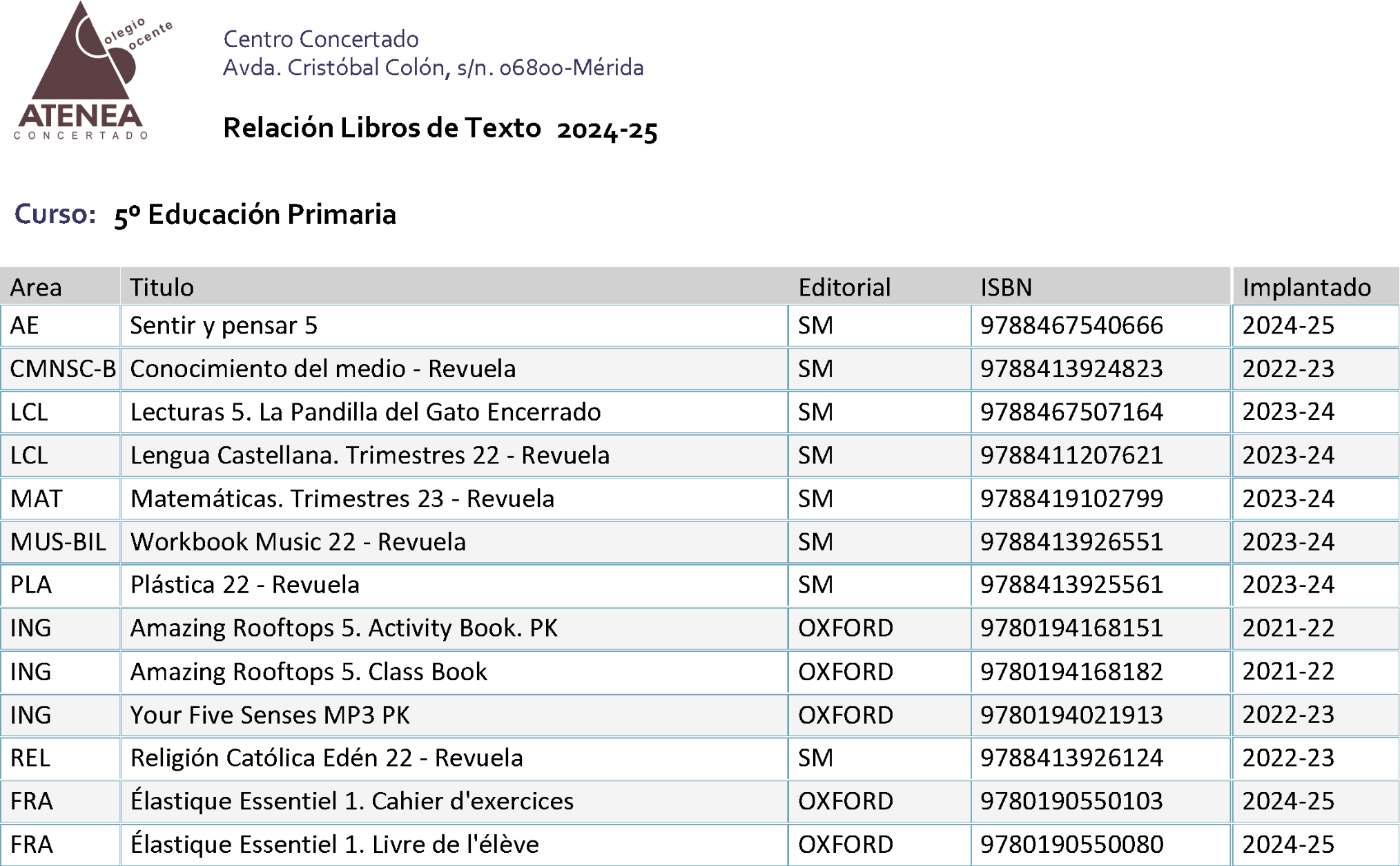 olegio ocente
ATENEA
CONCERTADO

Centro Concertado
Avda. Cristóbal Colón, s/n. 06800-Mérida

Relación Libros de Texto 2024-25

Curso: 5º Educación Primaria

| Area | Titulo | Editorial | ISBN | Implantado |
|---|---|---|---|---|
| AE | Sentir y pensar 5 | SM | 9788467540666 | 2024-25 |
| CMNSC-B | Conocimiento del medio - Revuela | SM | 9788413924823 | 2022-23 |
| LCL | Lecturas 5. La Pandilla del Gato Encerrado | SM | 9788467507164 | 2023-24 |
| LCL | Lengua Castellana. Trimestres 22 - Revuela | SM | 9788411207621 | 2023-24 |
| MAT | Matemáticas. Trimestres 23 - Revuela | SM | 9788419102799 | 2023-24 |
| MUS-BIL | Workbook Music 22 - Revuela | SM | 9788413926551 | 2023-24 |
| PLA | Plástica 22 - Revuela | SM | 9788413925561 | 2023-24 |
| ING | Amazing Rooftops 5. Activity Book. PK | OXFORD | 9780194168151 | 2021-22 |
| ING | Amazing Rooftops 5. Class Book | OXFORD | 9780194168182 | 2021-22 |
| ING | Your Five Senses MP3 PK | OXFORD | 9780194021913 | 2022-23 |
| REL | Religión Católica Edén 22 - Revuela | SM | 9788413926124 | 2022-23 |
| FRA | Élastique Essentiel 1. Cahier d'exercices | OXFORD | 9780190550103 | 2024-25 |
| FRA | Élastique Essentiel 1. Livre de l'élève | OXFORD | 9780190550080 | 2024-25 |